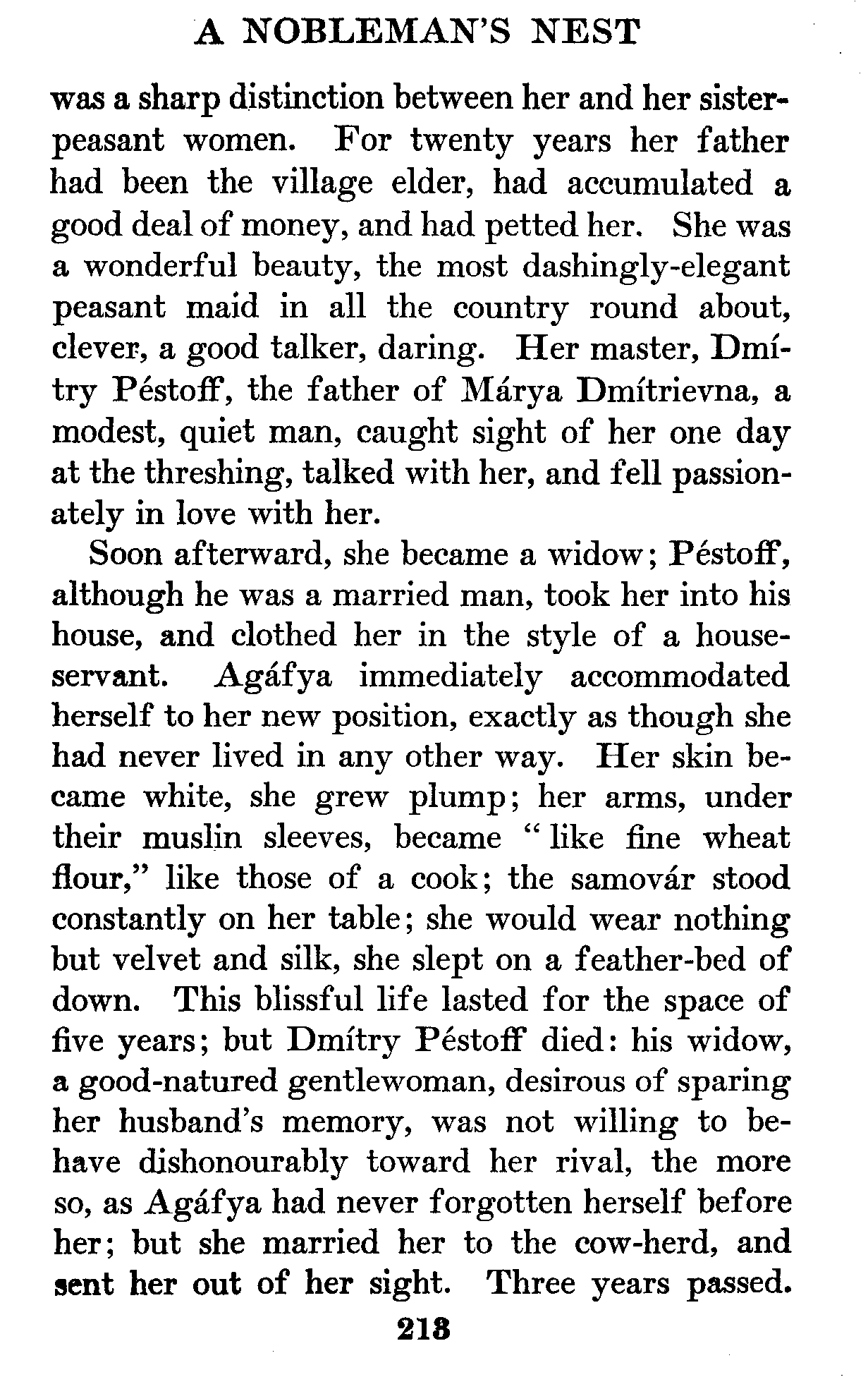 A NOBLEMAN'S NEST

was a sharp distinction between her and her sister-peasant women. For twenty years her father had been the village elder, had accumulated a good deal of money, and had petted her. She was a wonderful beauty, the most dashingly-elegant peasant maid in all the country round about, clever, a good talker, daring. Her master, Dmítry Péstoff, the father of Márya Dmítrievna, a modest, quiet man, caught sight of her one day at the threshing, talked with her, and fell passionately in love with her.

Soon afterward, she became a widow; Péstoff, although he was a married man, took her into his house, and clothed her in the style of a house-servant. Agáfya immediately accommodated herself to her new position, exactly as though she had never lived in any other way. Her skin became white, she grew plump; her arms, under their muslin sleeves, became "like fine wheat flour," like those of a cook; the samovár stood constantly on her table; she would wear nothing but velvet and silk, she slept on a feather-bed of down. This blissful life lasted for the space of five years; but Dmítry Péstoff died: his widow, a good-natured gentlewoman, desirous of sparing her husband's memory, was not willing to behave dishonourably toward her rival, the more so, as Agáfya had never forgotten herself before her; but she married her to the cow-herd, and sent her out of her sight. Three years passed.

218